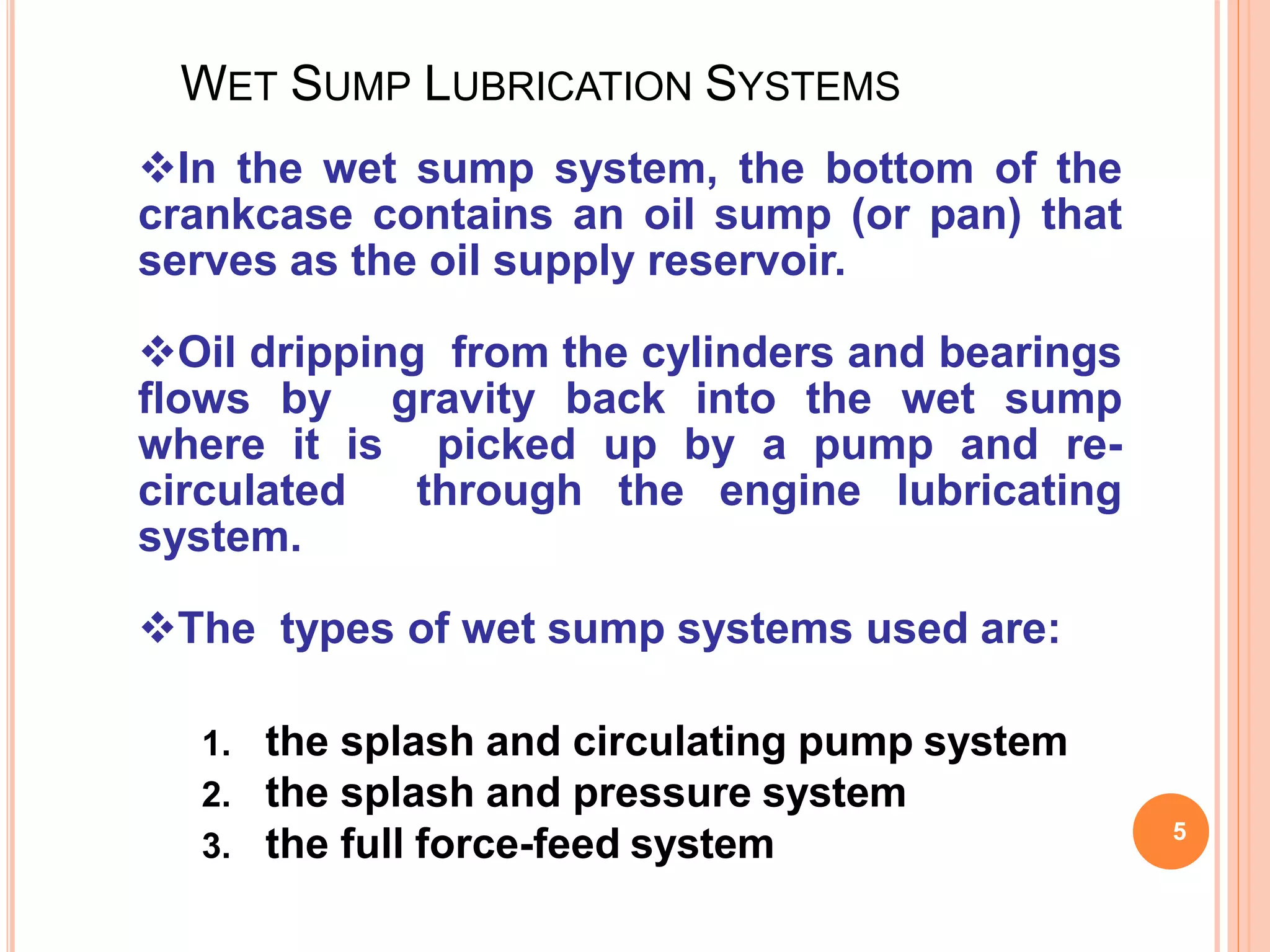 WET SUMP LUBRICATION SYSTEMS

❖In the wet sump system, the bottom of the crankcase contains an oil sump (or pan) that serves as the oil supply reservoir.

❖Oil dripping from the cylinders and bearings flows by gravity back into the wet sump where it is picked up by a pump and re-circulated through the engine lubricating system.

❖The types of wet sump systems used are:

1. the splash and circulating pump system
2. the splash and pressure system
3. the full force-feed system

5